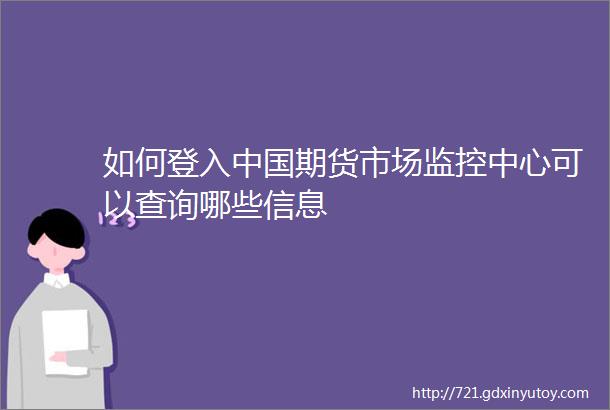 如何登入中国期货市场监控中心可以查询哪些信息

123

http://721.gdxinyutoy.com